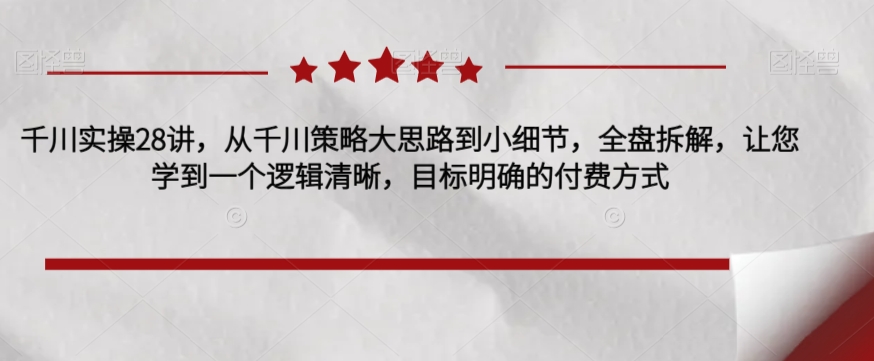 图怪兽

图怪兽

千川实操28讲，从千川策略大思路到小细节，全盘拆解，让您学到一个逻辑清晰，目标明确的付费方式